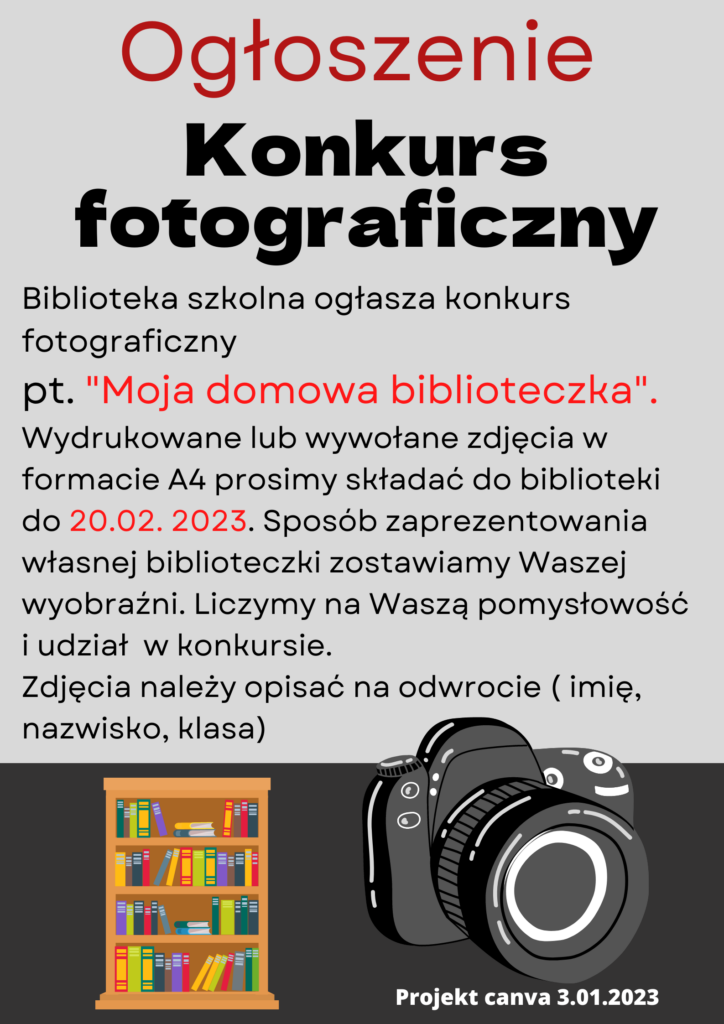 Ogłoszenie

Konkurs fotograficzny

Biblioteka szkolna ogłasza konkurs fotograficzny

pt. "Moja domowa biblioteczka".

Wydrukowane lub wywołane zdjęcia w formacie A4 prosimy składać do biblioteki do 20.02. 2023. Sposób zaprezentowania własnej biblioteczki zostawiamy Waszej wyobraźni. Liczymy na Waszą pomysłowość i udział  w konkursie.
Zdjęcia należy opisać na odwrocie ( imię, nazwisko, klasa)

Projekt canva 3.01.2023